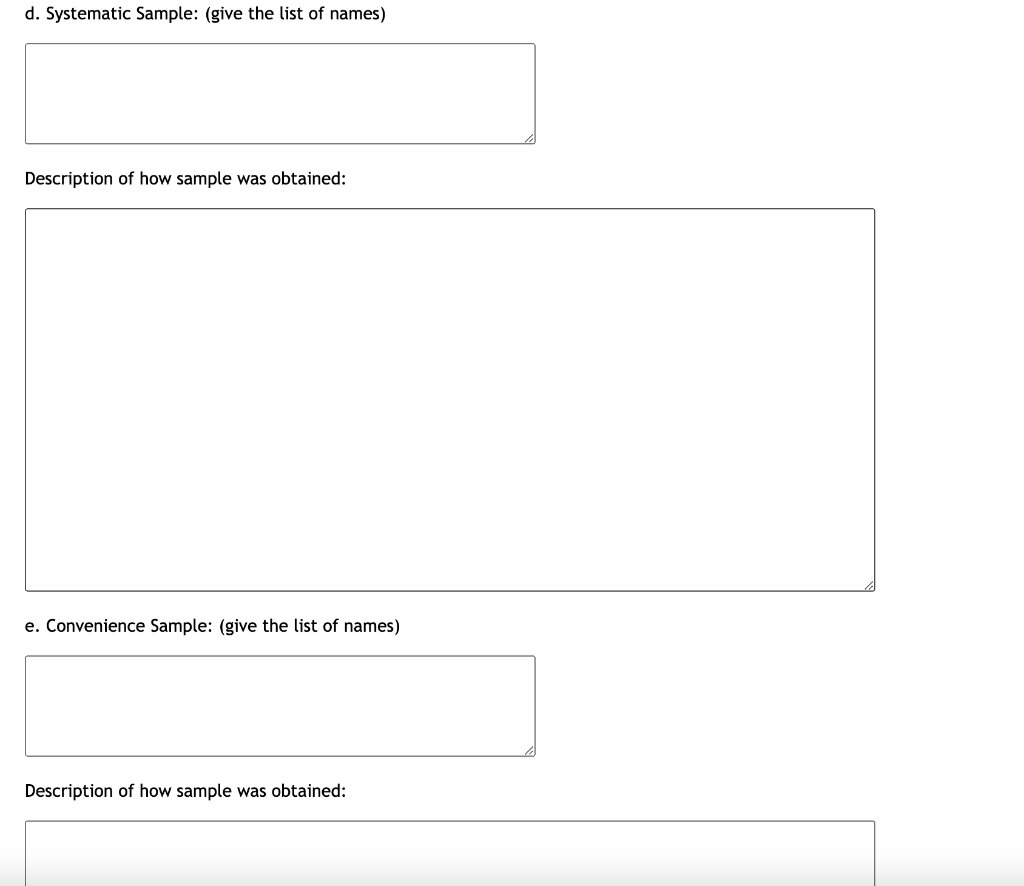 d. Systematic Sample: (give the list of names)

Description of how sample was obtained:

e. Convenience Sample: (give the list of names)

Description of how sample was obtained: